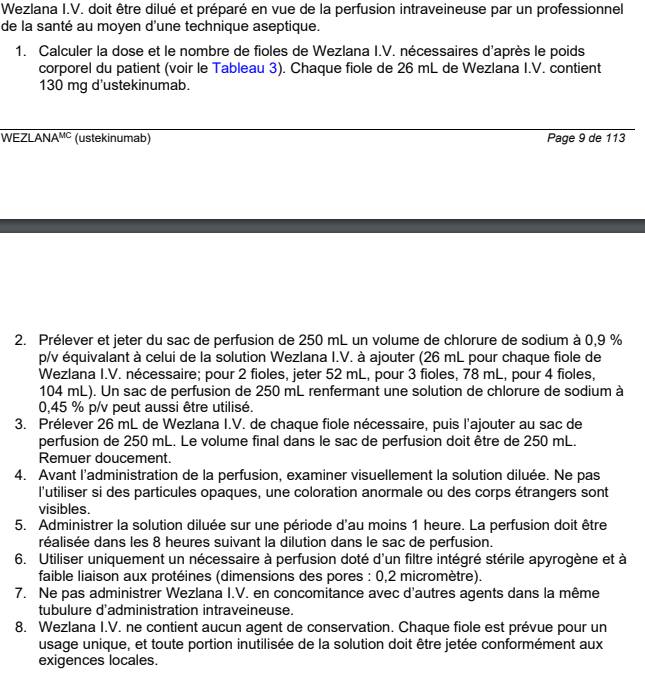 Wezlana I.V. doit être dilué et préparé en vue de la perfusion intraveineuse par un professionnel de la santé au moyen d'une technique aseptique.

1. Calculer la dose et le nombre de fioles de Wezlana I.V. nécessaires d'après le poids corporel du patient (voir le Tableau 3). Chaque fiole de 26 mL de Wezlana I.V. contient 130 mg d'ustekinumab.

WEZLANA$^{MC}$ (ustekinumab)

Page 9 de 113

2. Prélever et jeter du sac de perfusion de 250 mL un volume de chlorure de sodium à 0,9 % p/v équivalant à celui de la solution Wezlana I.V. à ajouter (26 mL pour chaque fiole de Wezlana I.V. nécessaire; pour 2 fioles, jeter 52 mL, pour 3 fioles, 78 mL, pour 4 fioles, 104 mL). Un sac de perfusion de 250 mL renfermant une solution de chlorure de sodium à 0,45 % p/v peut aussi être utilisé.
3. Prélever 26 mL de Wezlana I.V. de chaque fiole nécessaire, puis l'ajouter au sac de perfusion de 250 mL. Le volume final dans le sac de perfusion doit être de 250 mL. Remuer doucement.
4. Avant l'administration de la perfusion, examiner visuellement la solution diluée. Ne pas l'utiliser si des particules opaques, une coloration anormale ou des corps étrangers sont visibles.
5. Administrer la solution diluée sur une période d'au moins 1 heure. La perfusion doit être réalisée dans les 8 heures suivant la dilution dans le sac de perfusion.
6. Utiliser uniquement un nécessaire à perfusion doté d'un filtre intégré stérile apyrogène et à faible liaison aux protéines (dimensions des pores : 0,2 micromètre).
7. Ne pas administrer Wezlana I.V. en concomitance avec d'autres agents dans la même tubulure d'administration intraveineuse.
8. Wezlana I.V. ne contient aucun agent de conservation. Chaque fiole est prévue pour un usage unique, et toute portion inutilisée de la solution doit être jetée conformément aux exigences locales.